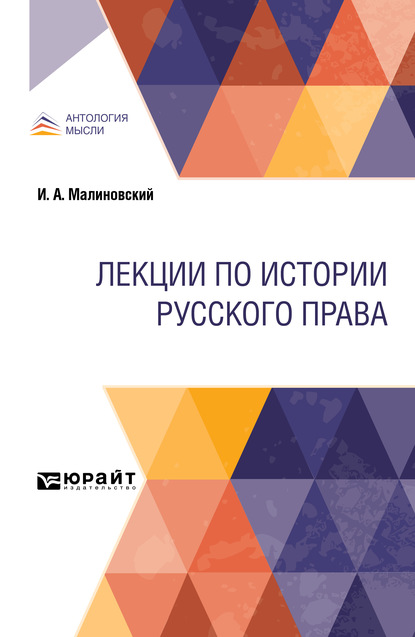 АНТОЛОГИЯ
МЫСЛИ

И. А. Малиновский

ЛЕКЦИИ ПО ИСТОРИИ РУССКОГО ПРАВА

ЮРАЙТ
издательство